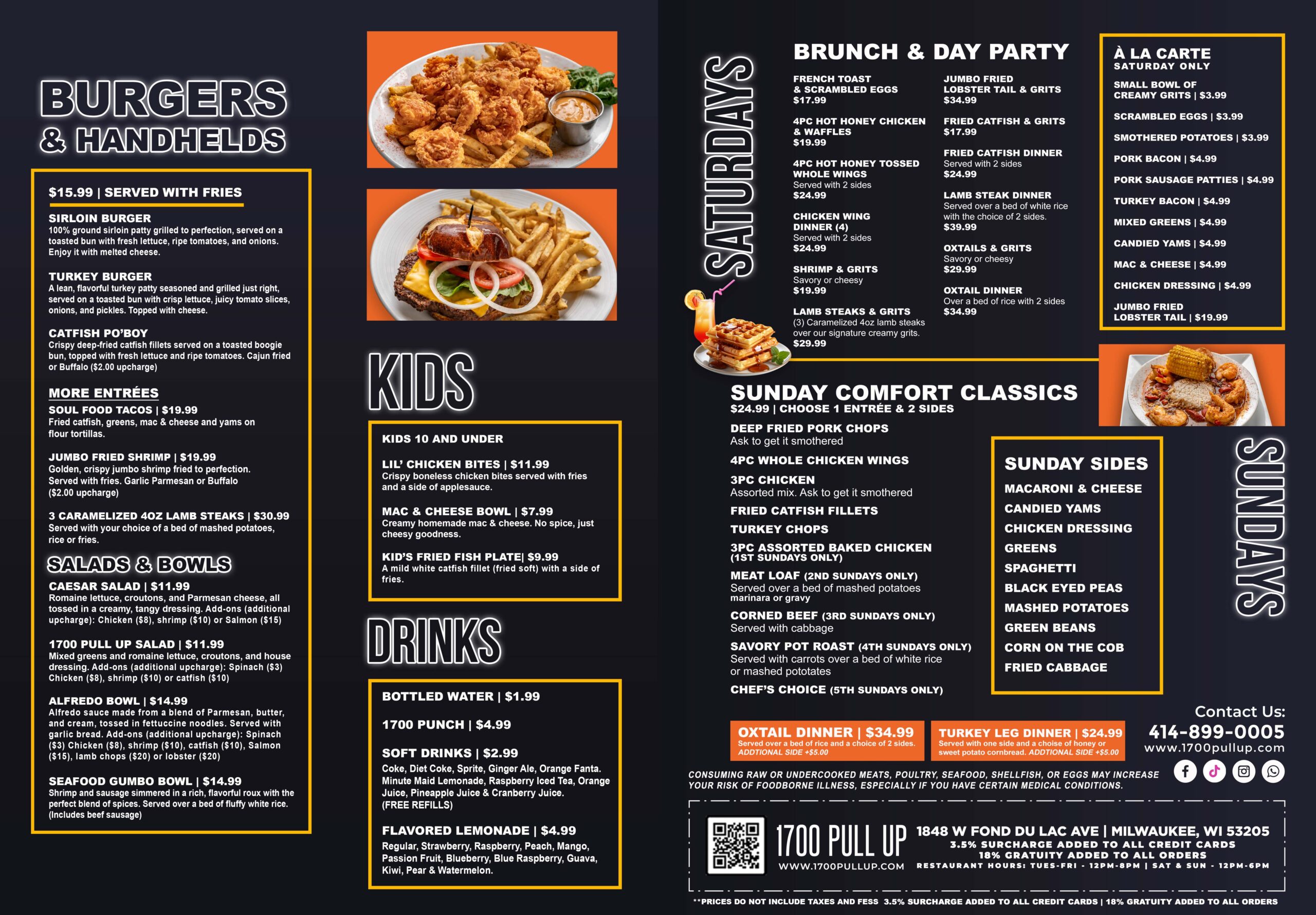 BURGERS & HANDHELDS

$15.99 | SERVED WITH FRIES

SIRLOIN BURGER
100% ground sirloin patty grilled to perfection, served on a toasted bun with fresh lettuce, ripe tomatoes, and onions. Enjoy it with melted cheese.

TURKEY BURGER
A lean, flavorful turkey patty seasoned and grilled just right, served on a toasted bun with crisp lettuce, juicy tomato slices, onions, and pickles. Topped with cheese.

CATFISH PO'BOY
Crispy deep-fried catfish fillets served on a toasted boogie bun, topped with fresh lettuce and ripe tomatoes. Cajun fried or Buffalo ($2.00 upcharge)

MORE ENTRÉES
SOUL FOOD TACOS | $19.99
Fried catfish, greens, mac & cheese and yams on flour tortillas.

JUMBO FRIED SHRIMP | $19.99
Golden, crispy jumbo shrimp fried to perfection. Served with fries. Garlic Parmesan or Buffalo ($2.00 upcharge)

3 CARAMELIZED 4OZ LAMB STEAKS | $30.99
Served with your choice of a bed of mashed potatoes, rice or fries.

SALADS & BOWLS
CAESAR SALAD | $11.99
Romaine lettuce, croutons, and Parmesan cheese, all tossed in a creamy, tangy dressing. Add-ons (additional upcharge): Chicken ($8), shrimp ($10) or Salmon ($15)

1700 PULL UP SALAD | $11.99
Mixed greens and romaine lettuce, croutons, and house dressing. Add-ons (additional upcharge): Spinach ($3) Chicken ($8), shrimp ($10) or catfish ($10)

ALFREDO BOWL | $14.99
Alfredo sauce made from a blend of Parmesan, butter, and cream, tossed in fettuccine noodles. Served with garlic bread. Add-ons (additional upcharge): Spinach ($3) Chicken ($8), shrimp ($10), catfish ($10), Salmon ($15), lamb chops ($20) or lobster ($20)

SEAFOOD GUMBO BOWL | $14.99
Shrimp and sausage simmered in a rich, flavorful roux with the perfect blend of spices. Served over a bed of fluffy white rice. (Includes beef sausage)

KIDS

KIDS 10 AND UNDER

LIL' CHICKEN BITES | $11.99
Crispy boneless chicken bites served with fries and a side of applesauce.

MAC & CHEESE BOWL | $7.99
Creamy homemade mac & cheese. No spice, just cheesy goodness.

KID'S FRIED FISH PLATE| $9.99
A mild white catfish fillet (fried soft) with a side of fries.

DRINKS

BOTTLED WATER | $1.99

1700 PUNCH | $4.99

SOFT DRINKS | $2.99
Coke, Diet Coke, Sprite, Ginger Ale, Orange Fanta. Minute Maid Lemonade, Raspberry Iced Tea, Orange Juice, Pineapple Juice & Cranberry Juice. (FREE REFILLS)

FLAVORED LEMONADE | $4.99
Regular, Strawberry, Raspberry, Peach, Mango, Passion Fruit, Blueberry, Blue Raspberry, Guava, Kiwi, Pear & Watermelon.

SATURDAYS

BRUNCH & DAY PARTY

FRENCH TOAST & SCRAMBLED EGGS
$17.99

4PC HOT HONEY CHICKEN & WAFFLES
$19.99

4PC HOT HONEY TOSSED WHOLE WINGS
Served with 2 sides
$24.99

CHICKEN WING DINNER (4)
Served with 2 sides
$24.99

SHRIMP & GRITS
Savory or cheesy
$19.99

LAMB STEAKS & GRITS
(3) Caramelized 4oz lamb steaks over our signature creamy grits.
$29.99

JUMBO FRIED LOBSTER TAIL & GRITS
$34.99

FRIED CATFISH & GRITS
$17.99

FRIED CATFISH DINNER
Served with 2 sides
$24.99

LAMB STEAK DINNER
Served over a bed of white rice with the choice of 2 sides.
$39.99

OXTAILS & GRITS
Savory or cheesy
$29.99

OXTAIL DINNER
Over a bed of rice with 2 sides
$34.99

À LA CARTE
SATURDAY ONLY
SMALL BOWL OF CREAMY GRITS | $3.99
SCRAMBLED EGGS | $3.99
SMOTHERED POTATOES | $3.99
PORK BACON | $4.99
PORK SAUSAGE PATTIES | $4.99
TURKEY BACON | $4.99
MIXED GREENS | $4.99
CANDIED YAMS | $4.99
MAC & CHEESE | $4.99
CHICKEN DRESSING | $4.99
JUMBO FRIED LOBSTER TAIL | $19.99

SUNDAY COMFORT CLASSICS
$24.99 | CHOOSE 1 ENTRÉE & 2 SIDES
DEEP FRIED PORK CHOPS
Ask to get it smothered
4PC WHOLE CHICKEN WINGS
3PC CHICKEN
Assorted mix. Ask to get it smothered
FRIED CATFISH FILLETS
TURKEY CHOPS
3PC ASSORTED BAKED CHICKEN (1ST SUNDAYS ONLY)
MEAT LOAF (2ND SUNDAYS ONLY)
Served over a bed of mashed potatoes marinara or gravy
CORNED BEEF (3RD SUNDAYS ONLY)
Served with cabbage
SAVORY POT ROAST (4TH SUNDAYS ONLY)
Served with carrots over a bed of white rice or mashed pototates
CHEF'S CHOICE (5TH SUNDAYS ONLY)

SUNDAY SIDES
MACARONI & CHEESE
CANDIED YAMS
CHICKEN DRESSING
GREENS
SPAGHETTI
BLACK EYED PEAS
MASHED POTATOES
GREEN BEANS
CORN ON THE COB
FRIED CABBAGE

SUNDAYS

OXTAIL DINNER | $34.99
Served over a bed of rice and a choice of 2 sides.
ADDTIONAL SIDE +$5.00

TURKEY LEG DINNER | $24.99
Served with one side and a choise of honey or sweet potato cornbread. ADDTIONAL SIDE +$5.00

Contact Us:
414-899-0005
www.1700pullup.com

CONSUMING RAW OR UNDERCOOKED MEATS, POULTRY, SEAFOOD, SHELLFISH, OR EGGS MAY INCREASE YOUR RISK OF FOODBORNE ILLNESS, ESPECIALLY IF YOU HAVE CERTAIN MEDICAL CONDITIONS.

1700 PULL UP
WWW.1700PULLUP.COM
1848 W FOND DU LAC AVE | MILWAUKEE, WI 53205
3.5% SURCHARGE ADDED TO ALL CREDIT CARDS
18% GRATUITY ADDED TO ALL ORDERS
RESTAURANT HOURS: TUES-FRI - 12PM-8PM | SAT & SUN - 12PM-6PM

**PRICES DO NOT INCLUDE TAXES AND FESS 3.5% SURCHARGE ADDED TO ALL CREDIT CARDS | 18% GRATUITY ADDED TO ALL ORDERS